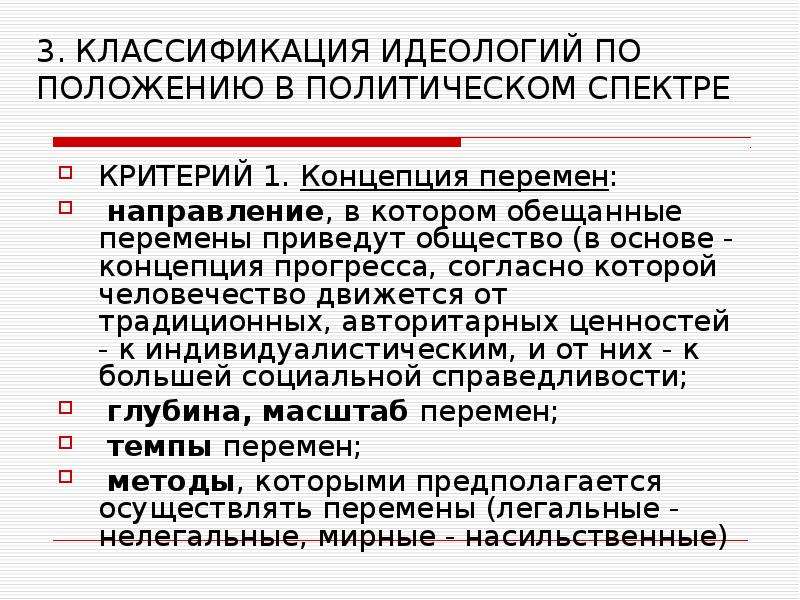 3. КЛАССИФИКАЦИЯ ИДЕОЛОГИЙ ПО ПОЛОЖЕНИЮ В ПОЛИТИЧЕСКОМ СПЕКТРЕ

КРИТЕРИЙ 1. Концепция перемен:

направление, в котором обещанные перемены приведут общество (в основе - концепция прогресса, согласно которой человечество движется от традиционных, авторитарных ценностей - к индивидуалистическим, и от них - к большей социальной справедливости;

глубина, масштаб перемен;

темпы перемен;

методы, которыми предполагается осуществлять перемены (легальные - нелегальные, мирные - насильственные)